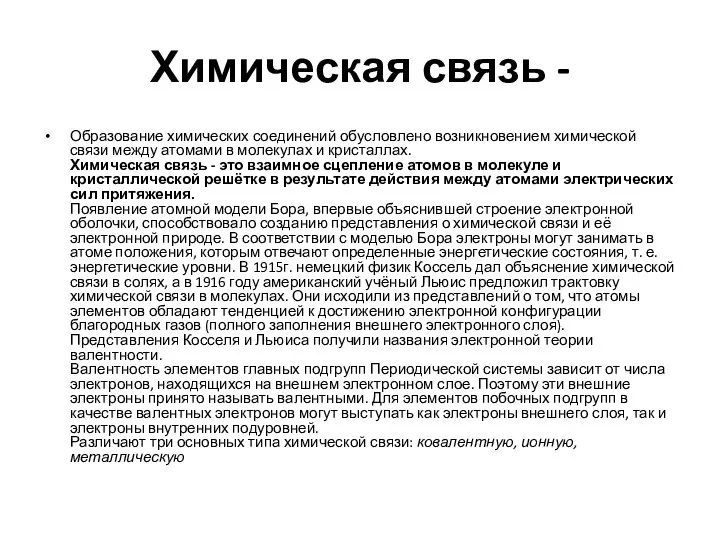 Химическая связь -

• Образование химических соединений обусловлено возникновением химической связи между атомами в молекулах и кристаллах.
Химическая связь - это взаимное сцепление атомов в молекуле и кристаллической решётке в результате действия между атомами электрических сил притяжения.
Появление атомной модели Бора, впервые объяснившей строение электронной оболочки, способствовало созданию представления о химической связи и её электронной природе. В соответствии с моделью Бора электроны могут занимать в атоме положения, которым отвечают определенные энергетические состояния, т. е. энергетические уровни. В 1915г. немецкий физик Коссель дал объяснение химической связи в солях, а в 1916 году американский учёный Льюис предложил трактовку химической связи в молекулах. Они исходили из представлений о том, что атомы элементов обладают тенденцией к достижению электронной конфигурации благородных газов (полного заполнения внешнего электронного слоя). Представления Косселя и Льюиса получили названия электронной теории валентности.
Валентность элементов главных подгрупп Периодической системы зависит от числа электронов, находящихся на внешнем электронном слое. Поэтому эти внешние электроны принято называть валентными. Для элементов побочных подгрупп в качестве валентных электронов могут выступать как электроны внешнего слоя, так и электроны внутренних подуровней.
Различают три основных типа химической связи: ковалентную, ионную, металлическую